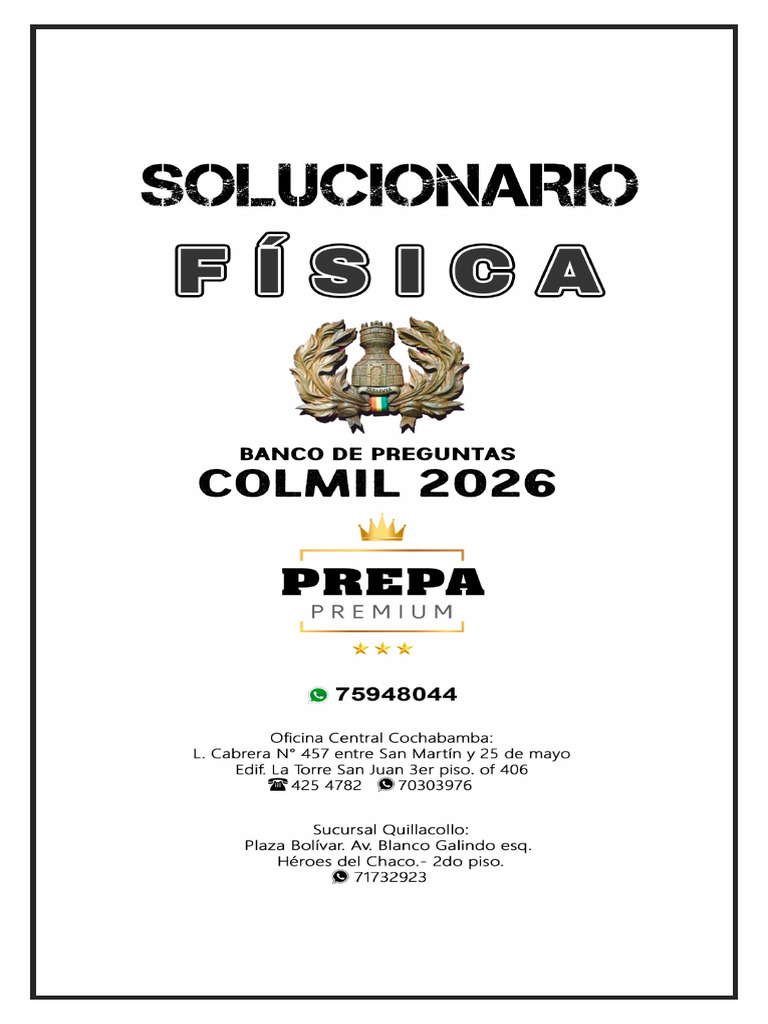 SOLUCIONARIO

FÍSICA

BANCO DE PREGUNTAS
COLMIL 2026

PREPA
PREMIUM

75948044

Oficina Central Cochabamba:
L. Cabrera N° 457 entre San Martín y 25 de mayo
Edif. La Torre San Juan 3er piso. of 406
425 4782 70303976

Sucursal Quillacollo:
Plaza Bolívar. Av. Blanco Galindo esq.
Héroes del Chaco.- 2do piso.
71732923